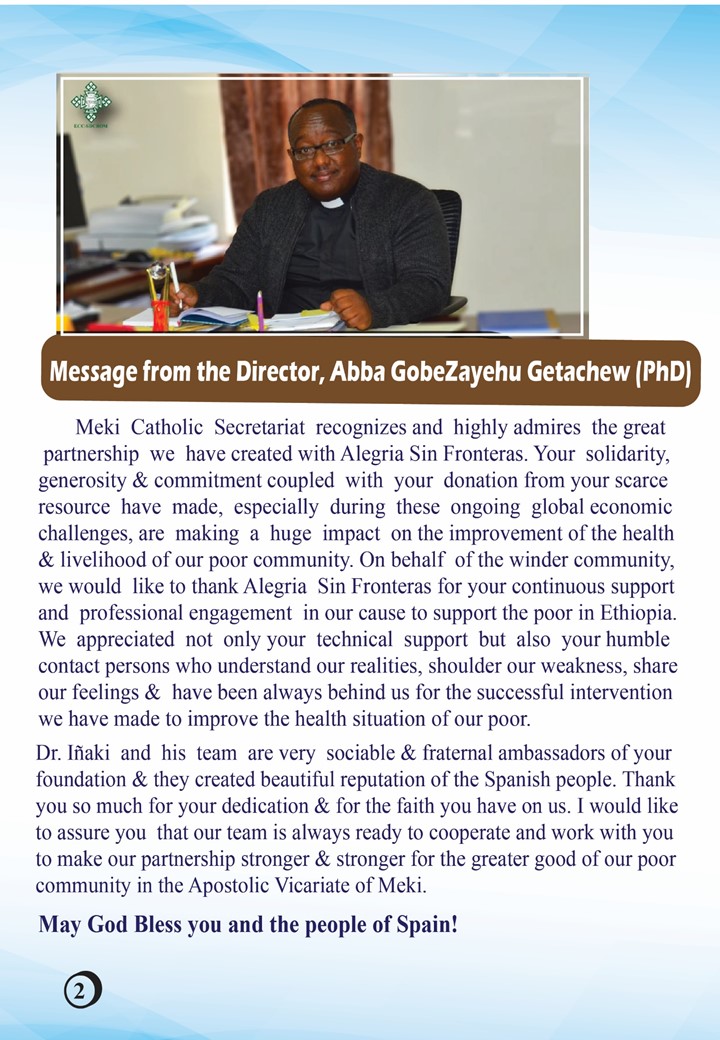 Message from the Director, Abba GobeZayehu Getachew (PhD)

Meki Catholic Secretariat recognizes and highly admires the great partnership we have created with Alegria Sin Fronteras. Your solidarity, generosity & commitment coupled with your donation from your scarce resource have made, especially during these ongoing global economic challenges, are making a huge impact on the improvement of the health & livelihood of our poor community. On behalf of the winder community, we would like to thank Alegria Sin Fronteras for your continuous support and professional engagement in our cause to support the poor in Ethiopia. We appreciated not only your technical support but also your humble contact persons who understand our realities, shoulder our weakness, share our feelings & have been always behind us for the successful intervention we have made to improve the health situation of our poor.

Dr. Iñaki and his team are very sociable & fraternal ambassadors of your foundation & they created beautiful reputation of the Spanish people. Thank you so much for your dedication & for the faith you have on us. I would like to assure you that our team is always ready to cooperate and work with you to make our partnership stronger & stronger for the greater good of our poor community in the Apostolic Vicariate of Meki.

May God Bless you and the people of Spain!

2